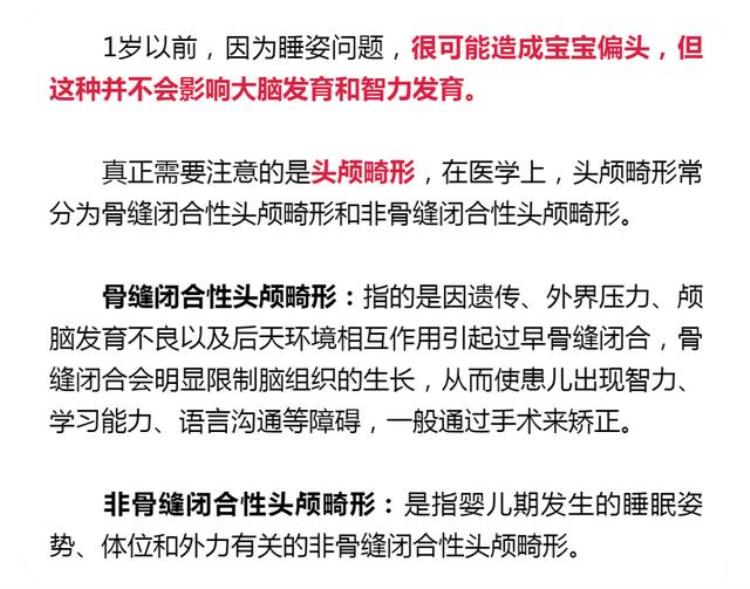 1岁以前，因为睡姿问题，很可能造成宝宝偏头，但这种并不会影响大脑发育和智力发育。

真正需要注意的是头颅畸形，在医学上，头颅畸形常分为骨缝闭合性头颅畸形和非骨缝闭合性头颅畸形。

骨缝闭合性头颅畸形：指的是因遗传、外界压力、颅脑发育不良以及后天环境相互作用引起过早骨缝闭合，骨缝闭合会明显限制脑组织的生长，从而使患儿出现智力、学习能力、语言沟通等障碍，一般通过手术来矫正。

非骨缝闭合性头颅畸形：是指婴儿期发生的睡眠姿势、体位和外力有关的非骨缝闭合性头颅畸形。